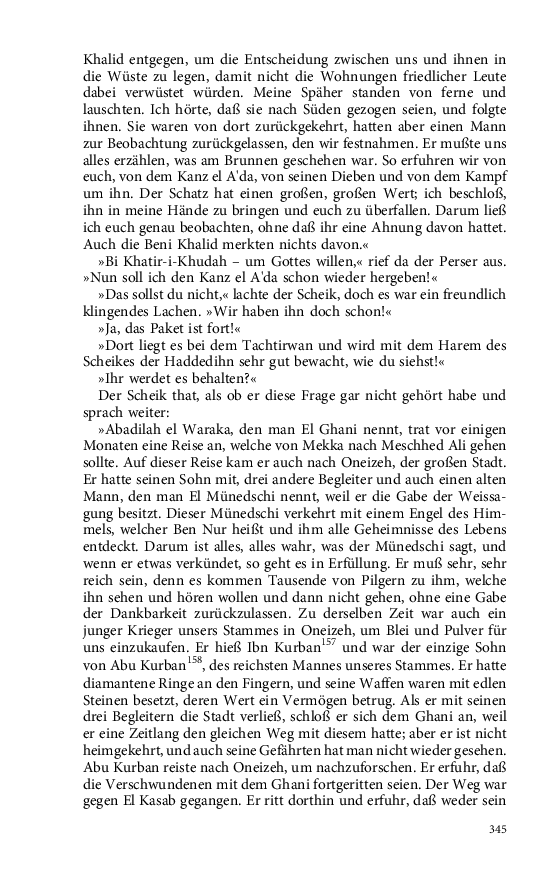 Khalid entgegen, um die Entscheidung zwischen uns und ihnen in die Wüste zu legen, damit nicht die Wohnungen friedlicher Leute dabei verwüstet würden. Meine Späher standen von ferne und lauschten. Ich hörte, daß sie nach Süden gezogen seien, und folgte ihnen. Sie waren von dort zurückgekehrt, hatten aber einen Mann zur Beobachtung zurückgelassen, den wir festnahmen. Er mußte uns alles erzählen, was am Brunnen geschehen war. So erfuhren wir von euch, von dem Kanz el A'da, von seinen Dieben und von dem Kampf um ihn. Der Schatz hat einen großen, großen Wert; ich beschloß, ihn in meine Hände zu bringen und euch zu überfallen. Darum ließ ich euch genau beobachten, ohne daß ihr eine Ahnung davon hattet. Auch die Beni Khalid merkten nichts davon.«

»Bi Khatir-i-Khudah – um Gottes willen,« rief da der Perser aus. »Nun soll ich den Kanz el A'da schon wieder hergeben!«

»Das sollst du nicht,« lachte der Scheik, doch es war ein freundlich klingendes Lachen. »Wir haben ihn doch schon!«

»Ja, das Paket ist fort!«

»Dort liegt es bei dem Tachtirwan und wird mit dem Harem des Scheikes der Haddedihn sehr gut bewacht, wie du siehst!«

»Ihr werdet es behalten?«

Der Scheik that, als ob er diese Frage gar nicht gehört habe und sprach weiter:

»Abadilah el Waraka, den man El Ghani nennt, trat vor einigen Monaten eine Reise an, welche von Mekka nach Meschhed Ali gehen sollte. Auf dieser Reise kam er auch nach Oneizeh, der großen Stadt. Er hatte seinen Sohn mit, drei andere Begleiter und auch einen alten Mann, den man El Münedschi nennt, weil er die Gabe der Weissagung besitzt. Dieser Münedschi verkehrt mit einem Engel des Himmels, welcher Ben Nur heißt und ihm alle Geheimnisse des Lebens entdeckt. Darum ist alles, alles wahr, was der Münedschi sagt, und wenn er etwas verkündet, so geht es in Erfüllung. Er muß sehr, sehr reich sein, denn es kommen Tausende von Pilgern zu ihm, welche ihn sehen und hören wollen und dann nicht gehen, ohne eine Gabe der Dankbarkeit zurückzulassen. Zu derselben Zeit war auch ein junger Krieger unsers Stammes in Oneizeh, um Blei und Pulver für uns einzukaufen. Er hieß Ibn Kurban$^{157}$ und war der einzige Sohn von Abu Kurban$^{158}$, des reichsten Mannes unseres Stammes. Er hatte diamantene Ringe an den Fingern, und seine Waffen waren mit edlen Steinen besetzt, deren Wert ein Vermögen betrug. Als er mit seinen drei Begleitern die Stadt verließ, schloß er sich dem Ghani an, weil er eine Zeitlang den gleichen Weg mit diesem hatte; aber er ist nicht heimgekehrt, und auch seine Gefährten hat man nicht wieder gesehen. Abu Kurban reiste nach Oneizeh, um nachzuforschen. Er erfuhr, daß die Verschwundenen mit dem Ghani fortgeritten seien. Der Weg war gegen El Kasab gegangen. Er ritt dorthin und erfuhr, daß weder sein

345